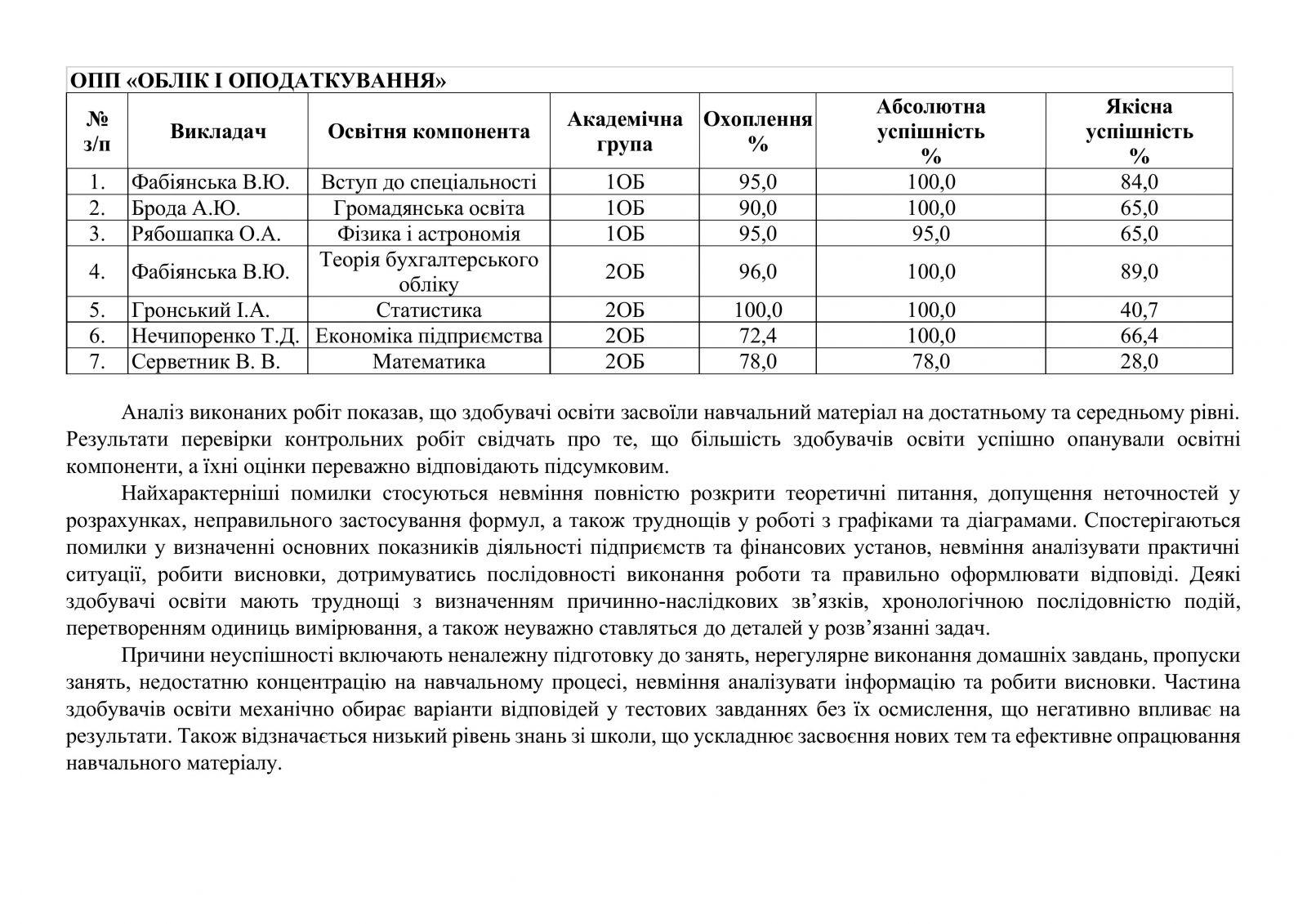 ОПП «ОБЛІК І ОПОДАТКУВАННЯ»

| № з/п | Викладач | Освітня компонента | Академічна група | Охоплення % | Абсолютна успішність % | Якісна успішність % |
|---|---|---|---|---|---|---|
| 1. | Фабіянська В.Ю. | Вступ до спеціальності | 1ОБ | 95,0 | 100,0 | 84,0 |
| 2. | Брода А.Ю. | Громадянська освіта | 1ОБ | 90,0 | 100,0 | 65,0 |
| 3. | Рябошапка О.А. | Фізика і астрономія | 1ОБ | 95,0 | 95,0 | 65,0 |
| 4. | Фабіянська В.Ю. | Теорія бухгалтерського обліку | 2ОБ | 96,0 | 100,0 | 89,0 |
| 5. | Гронський І.А. | Статистика | 2ОБ | 100,0 | 100,0 | 40,7 |
| 6. | Нечипоренко Т.Д. | Економіка підприємства | 2ОБ | 72,4 | 100,0 | 66,4 |
| 7. | Серветник В. В. | Математика | 2ОБ | 78,0 | 78,0 | 28,0 |

Аналіз виконаних робіт показав, що здобувачі освіти засвоїли навчальний матеріал на достатньому та середньому рівні. Результати перевірки контрольних робіт свідчать про те, що більшість здобувачів освіти успішно опанували освітні компоненти, а їхні оцінки переважно відповідають підсумковим.

Найхарактерніші помилки стосуються невміння повністю розкрити теоретичні питання, допущення неточностей у розрахунках, неправильного застосування формул, а також труднощів у роботі з графіками та діаграмами. Спостерігаються помилки у визначенні основних показників діяльності підприємств та фінансових установ, невміння аналізувати практичні ситуації, робити висновки, дотримуватись послідовності виконання роботи та правильно оформлювати відповіді. Деякі здобувачі освіти мають труднощі з визначенням причинно-наслідкових зв’язків, хронологічною послідовністю подій, перетворенням одиниць вимірювання, а також неуважно ставляться до деталей у розв’язанні задач.

Причини неуспішності включають неналежну підготовку до занять, нерегулярне виконання домашніх завдань, пропуски занять, недостатню концентрацію на навчальному процесі, невміння аналізувати інформацію та робити висновки. Частина здобувачів освіти механічно обирає варіанти відповідей у тестових завданнях без їх осмислення, що негативно впливає на результати. Також відзначається низький рівень знань зі школи, що ускладнює засвоєння нових тем та ефективне опрацювання навчального матеріалу.